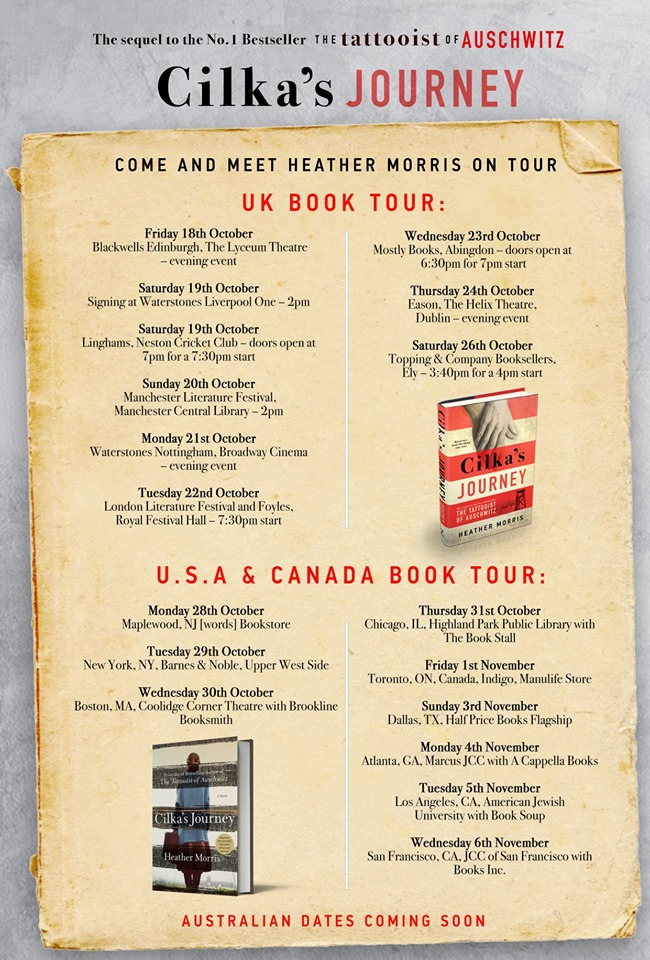 The sequel to the No.1 Bestseller THE tattooist OF AUSCHWITZ

Cilka's JOURNEY

COME AND MEET HEATHER MORRIS ON TOUR

UK BOOK TOUR:

Friday 18th October
Blackwells Edinburgh, The Lyceum Theatre – evening event

Saturday 19th October
Signing at Waterstones Liverpool One – 2pm

Saturday 19th October
Linghams, Neston Cricket Club – doors open at 7pm for a 7:30pm start

Sunday 20th October
Manchester Literature Festival, Manchester Central Library – 2pm

Monday 21st October
Waterstones Nottingham, Broadway Cinema – evening event

Tuesday 22nd October
London Literature Festival and Foyles, Royal Festival Hall – 7:30pm start

Wednesday 23rd October
Mostly Books, Abingdon – doors open at 6:30pm for 7pm start

Thursday 24th October
Eason, The Helix Theatre, Dublin – evening event

Saturday 26th October
Topping & Company Booksellers, Ely – 3:40pm for a 4pm start

Cilka's JOURNEY
THE TATTOOIST OF AUSCHWITZ
HEATHER MORRIS

U.S.A & CANADA BOOK TOUR:

Monday 28th October
Maplewood, NJ [words] Bookstore

Tuesday 29th October
New York, NY, Barnes & Noble, Upper West Side

Wednesday 30th October
Boston, MA, Coolidge Corner Theatre with Brookline Booksmith

The Tattooist of Auschwitz
Cilka's Journey
Heather Morris

Thursday 31st October
Chicago, IL, Highland Park Public Library with The Book Stall

Friday 1st November
Toronto, ON, Canada, Indigo, Manulife Store

Sunday 3rd November
Dallas, TX, Half Price Books Flagship

Monday 4th November
Atlanta, GA, Marcus JCC with A Cappella Books

Tuesday 5th November
Los Angeles, CA, American Jewish University with Book Soup

Wednesday 6th November
San Francisco, CA, JCC of San Francisco with Books Inc.

AUSTRALIAN DATES COMING SOON